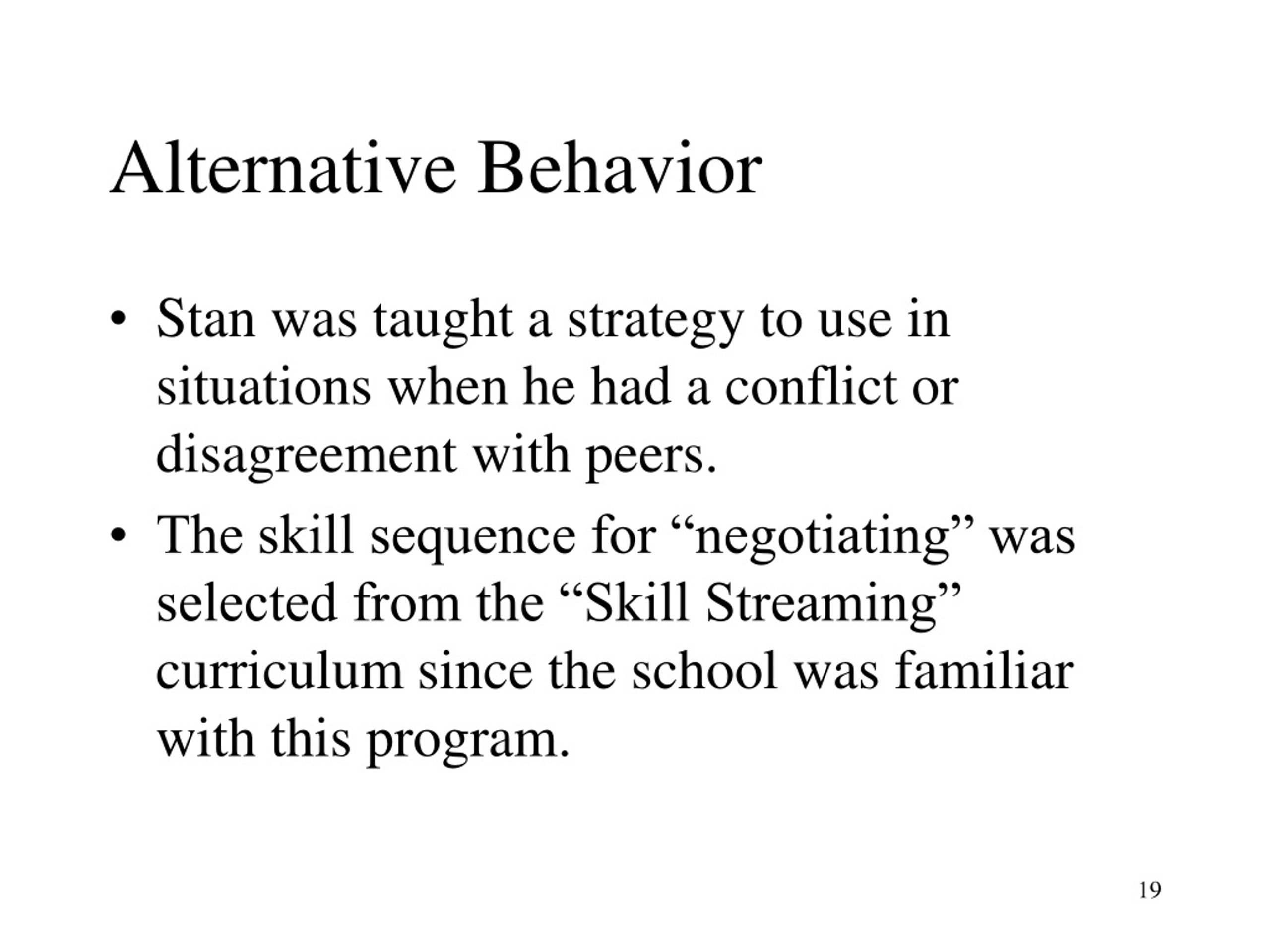 Alternative Behavior

• Stan was taught a strategy to use in situations when he had a conflict or disagreement with peers.

• The skill sequence for “negotiating” was selected from the “Skill Streaming” curriculum since the school was familiar with this program.

19